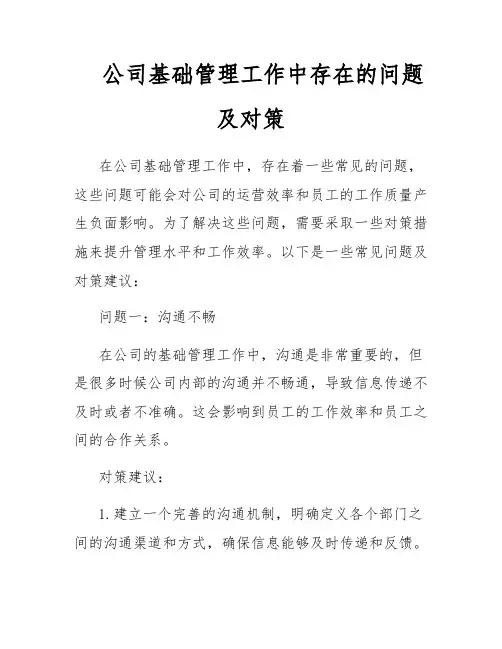 公司基础管理工作中存在的问题及对策

在公司基础管理工作中，存在着一些常见的问题，这些问题可能会对公司的运营效率和员工的工作质量产生负面影响。为了解决这些问题，需要采取一些对策措施来提升管理水平和工作效率。以下是一些常见问题及对策建议：

问题一：沟通不畅

在公司的基础管理工作中，沟通是非常重要的，但是很多时候公司内部的沟通并不畅通，导致信息传递不及时或者不准确。这会影响到员工的工作效率和员工之间的合作关系。

对策建议：

1. 建立一个完善的沟通机制，明确定义各个部门之间的沟通渠道和方式，确保信息能够及时传递和反馈。